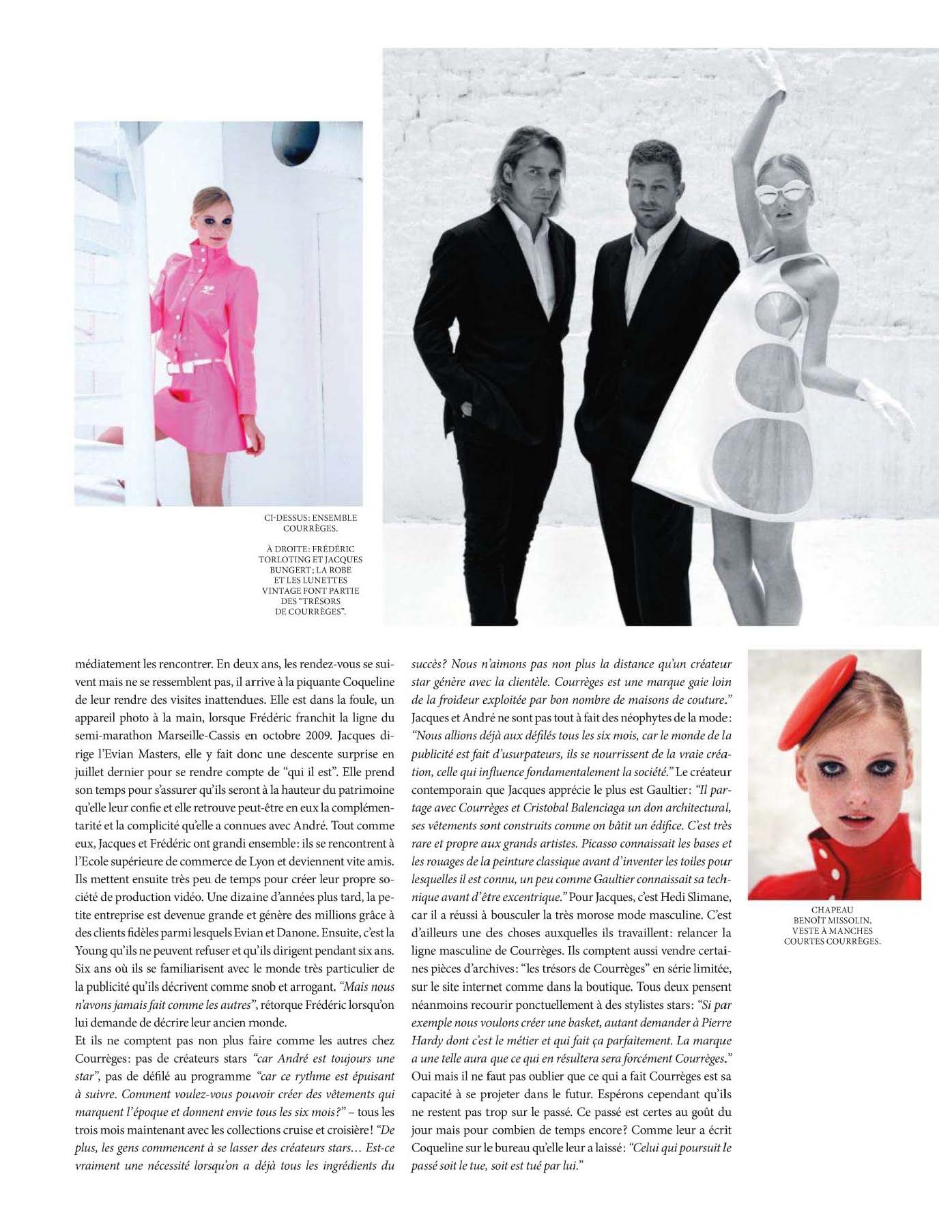 CI-DESSUS: ENSEMBLE COURRÈGES.

À DROITE: FRÉDÉRIC TORLOTING ET JACQUES BUNGERT; LA ROBE ET LES LUNETTES VINTAGE FONT PARTIE DES "TRÉSORS DE COURRÈGES".

médiatement les rencontrer. En deux ans, les rendez-vous se suivent mais ne se ressemblent pas, il arrive à la piquante Coqueline de leur rendre des visites inattendues. Elle est dans la foule, un appareil photo à la main, lorsque Frédéric franchit la ligne du semi-marathon Marseille-Cassis en octobre 2009. Jacques dirige l'Evian Masters, elle y fait donc une descente surprise en juillet dernier pour se rendre compte de "qui il est". Elle prend son temps pour s'assurer qu'ils seront à la hauteur du patrimoine qu'elle leur confie et elle retrouve peut-être en eux la complémentarité et la complicité qu'elle a connues avec André. Tout comme eux, Jacques et Frédéric ont grandi ensemble: ils se rencontrent à l'Ecole supérieure de commerce de Lyon et deviennent vite amis. Ils mettent ensuite très peu de temps pour créer leur propre société de production vidéo. Une dizaine d'années plus tard, la petite entreprise est devenue grande et génère des millions grâce à des clients fidèles parmi lesquels Evian et Danone. Ensuite, c'est la Young qu'ils ne peuvent refuser et qu'ils dirigent pendant six ans. Six ans où ils se familiarisent avec le monde très particulier de la publicité qu'ils décrivent comme snob et arrogant. "Mais nous n'avons jamais fait comme les autres", rétorque Frédéric lorsqu'on lui demande de décrire leur ancien monde.
Et ils ne comptent pas non plus faire comme les autres chez Courrèges: pas de créateurs stars "car André est toujours une star", pas de défilé au programme "car ce rythme est épuisant à suivre. Comment voulez-vous pouvoir créer des vêtements qui marquent l'époque et donnent envie tous les six mois?" – tous les trois mois maintenant avec les collections cruise et croisière! "De plus, les gens commencent à se lasser des créateurs stars… Est-ce vraiment une nécessité lorsqu'on a déjà tous les ingrédients du succès? Nous n'aimons pas non plus la distance qu'un créateur star génère avec la clientèle. Courrèges est une marque gaie loin de la froideur exploitée par bon nombre de maisons de couture."
Jacques et André ne sont pas tout à fait des néophytes de la mode: "Nous allions déjà aux défilés tous les six mois, car le monde de la publicité est fait d'usurpateurs, ils se nourrissent de la vraie création, celle qui influence fondamentalement la société." Le créateur contemporain que Jacques apprécie le plus est Gaultier: "Il partage avec Courrèges et Cristobal Balenciaga un don architectural, ses vêtements sont construits comme on bâtit un édifice. C'est très rare et propre aux grands artistes. Picasso connaissait les bases et les rouages de la peinture classique avant d'inventer les toiles pour lesquelles il est connu, un peu comme Gaultier connaissait sa technique avant d'être excentrique." Pour Jacques, c'est Hedi Slimane, car il a réussi à bousculer la très morose mode masculine. C'est d'ailleurs une des choses auxquelles ils travaillent: relancer la ligne masculine de Courrèges. Ils comptent aussi vendre certaines pièces d'archives: "les trésors de Courrèges" en série limitée, sur le site internet comme dans la boutique. Tous deux pensent néanmoins recourir ponctuellement à des stylistes stars: "Si par exemple nous voulons créer une basket, autant demander à Pierre Hardy dont c'est le métier et qui fait ça parfaitement. La marque a une telle aura que ce qui en résultera sera forcément Courrèges." Oui mais il ne faut pas oublier que ce qui a fait Courrèges est sa capacité à se projeter dans le futur. Espérons cependant qu'ils ne restent pas trop sur le passé. Ce passé est certes au goût du jour mais pour combien de temps encore? Comme leur a écrit Coqueline sur le bureau qu'elle leur a laissé: "Celui qui poursuit le passé soit le tue, soit est tué par lui."

CHAPEAU BENOÎT MISSOLIN, VESTE À MANCHES COURTES COURRÈGES.